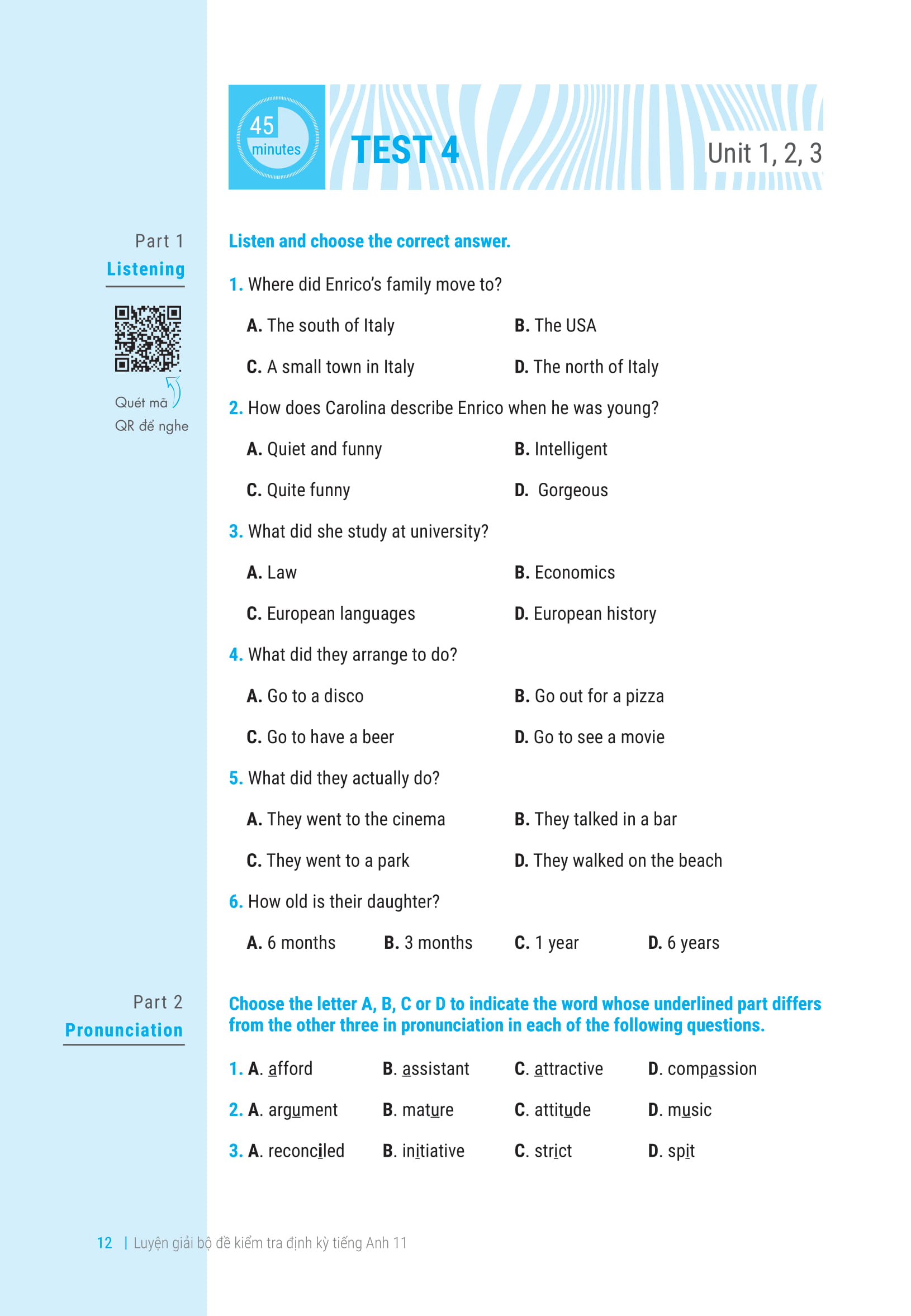 45
minutes

TEST 4

Unit 1, 2, 3

Part 1
Listening

Quét mã
QR để nghe

Listen and choose the correct answer.

1. Where did Enrico's family move to?

A. The south of Italy
B. The USA
C. A small town in Italy
D. The north of Italy

2. How does Carolina describe Enrico when he was young?

A. Quiet and funny
B. Intelligent
C. Quite funny
D. Gorgeous

3. What did she study at university?

A. Law
B. Economics
C. European languages
D. European history

4. What did they arrange to do?

A. Go to a disco
B. Go out for a pizza
C. Go to have a beer
D. Go to see a movie

5. What did they actually do?

A. They went to the cinema
B. They talked in a bar
C. They went to a park
D. They walked on the beach

6. How old is their daughter?

A. 6 months B. 3 months C. 1 year D. 6 years

Part 2
Pronunciation

Choose the letter A, B, C or D to indicate the word whose underlined part differs from the other three in pronunciation in each of the following questions.

1. A. afford B. assistant C. attractive D. compassion

2. A. argument B. mature C. attitude D. music

3. A. reconciled B. initiative C. strict D. spit

12 | Luyện giải bộ đề kiểm tra định kỳ tiếng Anh 11